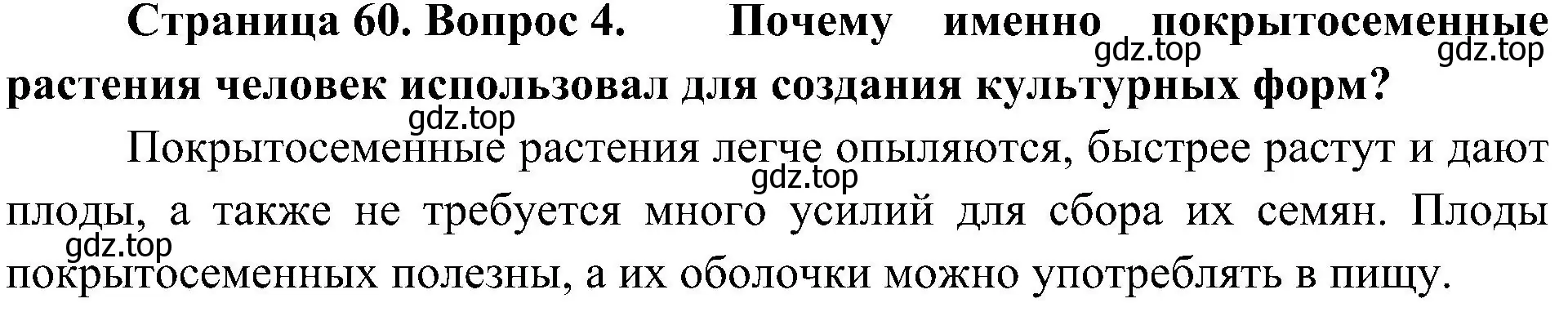 Страница 60. Вопрос 4. Почему именно покрытосеменные растения человек использовал для создания культурных форм?

gdz.top gdz.top gdz.top

Покрытосеменные растения легче опыляются, быстрее растут и дают плоды, а также не требуется много усилий для сбора их семян. Плоды покрытосеменных полезны, а их оболочки можно употреблять в пищу.

gdz.top gdz.top